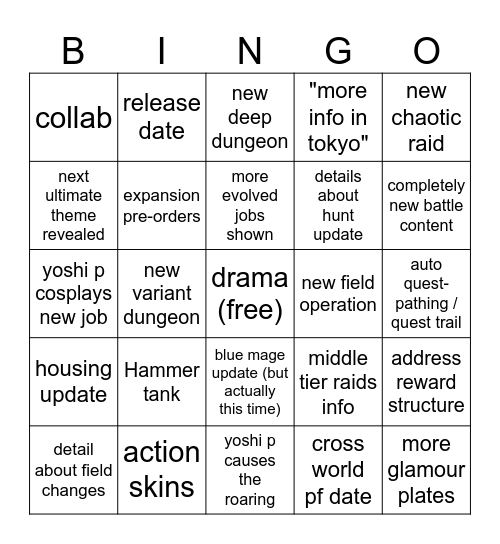 | B | I | N | G | O |
|---|---|---|---|---|
| collab | release date | new deep dungeon | "more info in tokyo" | new chaotic raid |
| next ultimate theme revealed | expansion pre-orders | more evolved jobs shown | details about hunt update | completely new battle content |
| yoshi p cosplays new job | new variant dungeon | drama (free) | new field operation | auto quest-pathing / quest trail |
| housing update | Hammer tank | blue mage update (but actually this time) | middle tier raids info | address reward structure |
| detail about field changes | action skins | yoshi p causes the roaring | cross world pf date | more glamour plates |